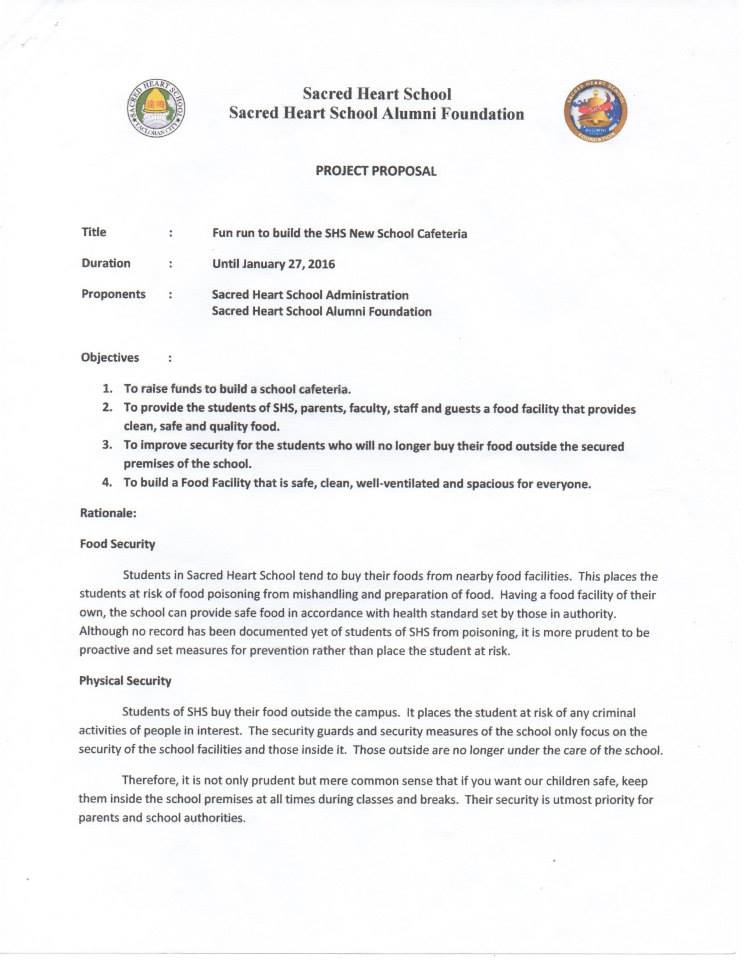 Sacred Heart School
Sacred Heart School Alumni Foundation

PROJECT PROPOSAL

Title : Fun run to build the SHS New School Cafeteria

Duration : Until January 27, 2016

Proponents : Sacred Heart School Administration
Sacred Heart School Alumni Foundation

Objectives :

1. To raise funds to build a school cafeteria.
2. To provide the students of SHS, parents, faculty, staff and guests a food facility that provides clean, safe and quality food.
3. To improve security for the students who will no longer buy their food outside the secured premises of the school.
4. To build a Food Facility that is safe, clean, well-ventilated and spacious for everyone.

Rationale:

Food Security

Students in Sacred Heart School tend to buy their foods from nearby food facilities. This places the students at risk of food poisoning from mishandling and preparation of food. Having a food facility of their own, the school can provide safe food in accordance with health standard set by those in authority. Although no record has been documented yet of students of SHS from poisoning, it is more prudent to be proactive and set measures for prevention rather than place the student at risk.

Physical Security

Students of SHS buy their food outside the campus. It places the student at risk of any criminal activities of people in interest. The security guards and security measures of the school only focus on the security of the school facilities and those inside it. Those outside are no longer under the care of the school.

Therefore, it is not only prudent but mere common sense that if you want our children safe, keep them inside the school premises at all times during classes and breaks. Their security is utmost priority for parents and school authorities.